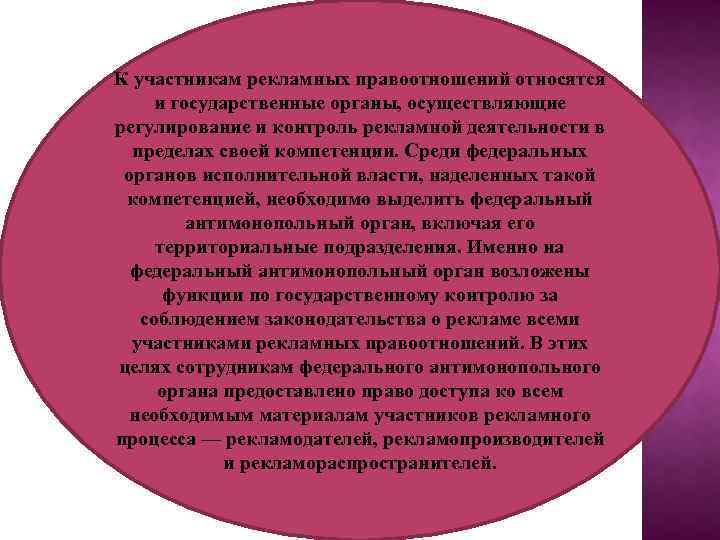 К участникам рекламных правоотношений относятся и государственные органы, осуществляющие регулирование и контроль рекламной деятельности в пределах своей компетенции. Среди федеральных органов исполнительной власти, наделенных такой компетенцией, необходимо выделить федеральный антимонопольный орган, включая его территориальные подразделения. Именно на федеральный антимонопольный орган возложены функции по государственному контролю за соблюдением законодательства о рекламе всеми участниками рекламных правоотношений. В этих целях сотрудникам федерального антимонопольного органа предоставлено право доступа ко всем необходимым материалам участников рекламного процесса — рекламодателей, рекламопроизводителей и рекламораспространителей.